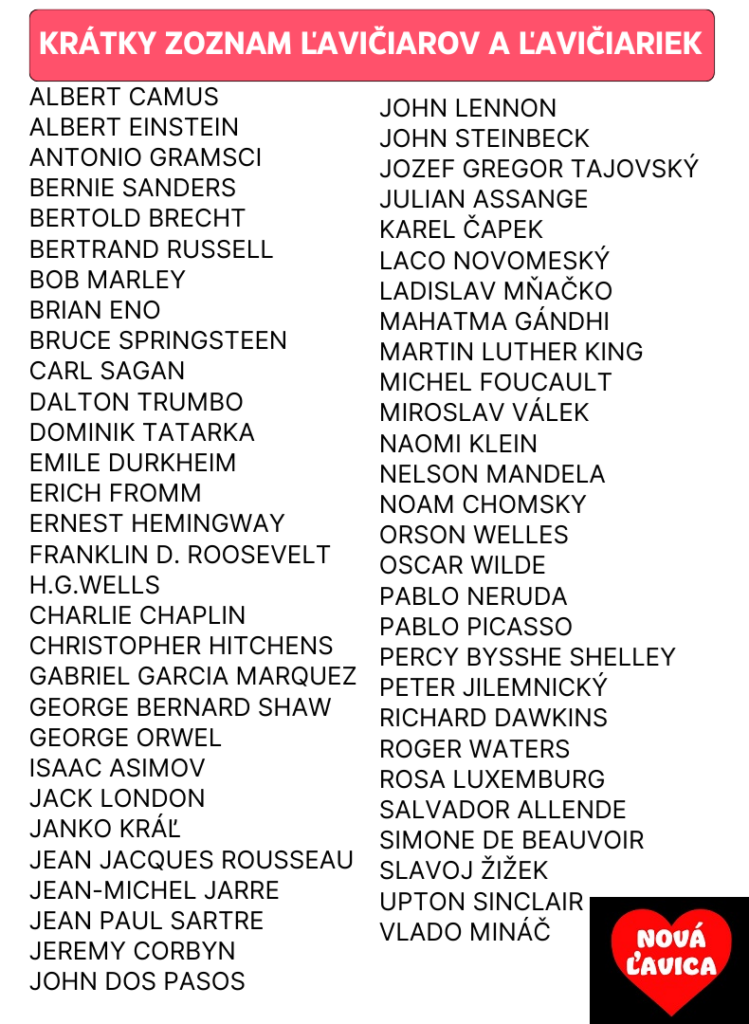 KRÁTKY ZOZNAM ĽAVIČIAROV A ĽAVIČIARIEK

ALBERT CAMUS
ALBERT EINSTEIN
ANTONIO GRAMSCI
BERNIE SANDERS
BERTOLD BRECHT
BERTRAND RUSSELL
BOB MARLEY
BRIAN ENO
BRUCE SPRINGSTEEN
CARL SAGAN
DALTON TRUMBO
DOMINIK TATARKA
EMILE DURKHEIM
ERICH FROMM
ERNEST HEMINGWAY
FRANKLIN D. ROOSEVELT
H.G.WELLS
CHARLIE CHAPLIN
CHRISTOPHER HITCHENS
GABRIEL GARCIA MARQUEZ
GEORGE BERNARD SHAW
GEORGE ORWEL
ISAAC ASIMOV
JACK LONDON
JANKO KRÁĽ
JEAN JACQUES ROUSSEAU
JEAN-MICHEL JARRE
JEAN PAUL SARTRE
JEREMY CORBYN
JOHN DOS PASOS

JOHN LENNON
JOHN STEINBECK
JOZEF GREGOR TAJOVSKÝ
JULIAN ASSANGE
KAREL ČAPEK
LACO NOVOMESKÝ
LADISLAV MŇAČKO
MAHATMA GÁNDHI
MARTIN LUTHER KING
MICHEL FOUCAULT
MIROSLAV VÁLEK
NAOMI KLEIN
NELSON MANDELA
NOAM CHOMSKY
ORSON WELLES
OSCAR WILDE
PABLO NERUDA
PABLO PICASSO
PERCY BYSSHE SHELLEY
PETER JILEMNICKÝ
RICHARD DAWKINS
ROGER WATERS
ROSA LUXEMBURG
SALVADOR ALLENDE
SIMONE DE BEAUVOIR
SLAVOJ ŽIŽEK
UPTON SINCLAIR
VLADO MINÁČ

NOVÁ ĽAVICA